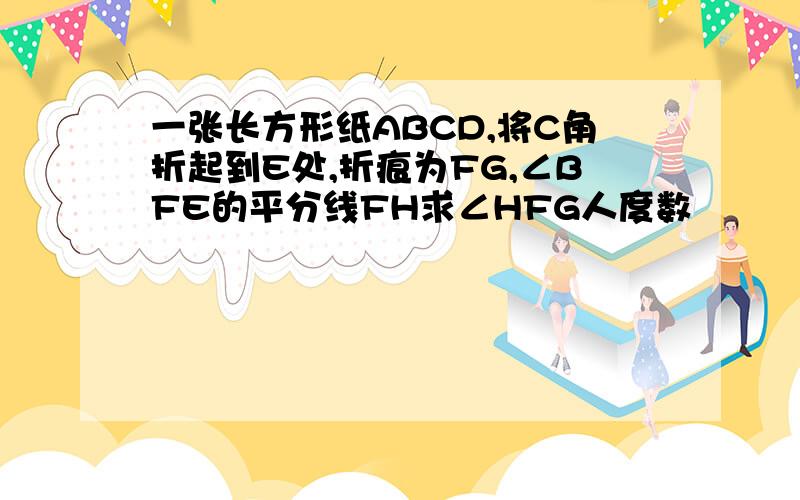 一张长方形纸ABCD,将C角折起到E处,折痕为FG,∠BFE的平分线FH求∠HFG人度数